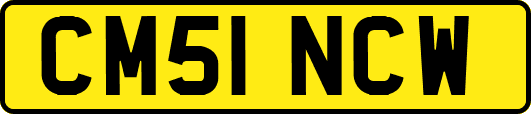 CM51 NCW